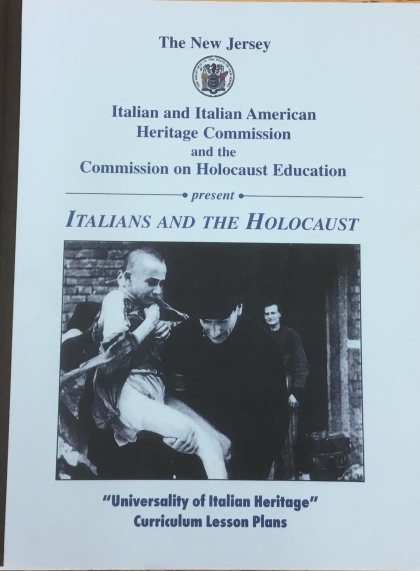 The New Jersey

Italian and Italian American
Heritage Commission
and the
Commission on Holocaust Education

present

ITALIANS AND THE HOLOCAUST

"Universality of Italian Heritage"
Curriculum Lesson Plans